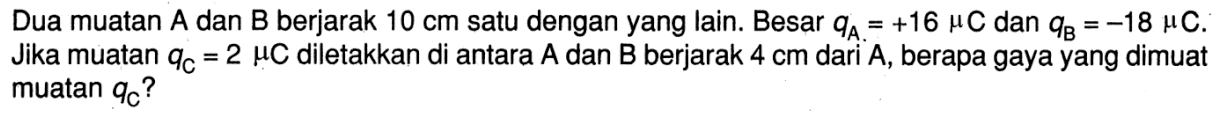 Dua muatan A dan B berjarak 10 cm satu dengan yang lain. Besar $q_A = +16\ \mu C$ dan $q_B = -18\ \mu C$. Jika muatan $q_C = 2\ \mu C$ diletakkan di antara A dan B berjarak 4 cm dari A, berapa gaya yang dimuat muatan $q_C$?